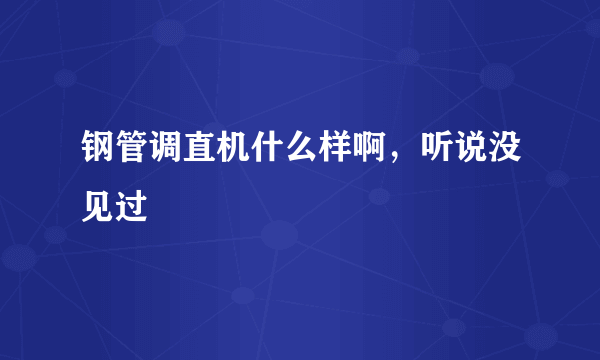 钢管调直机什么样啊，听说没见过